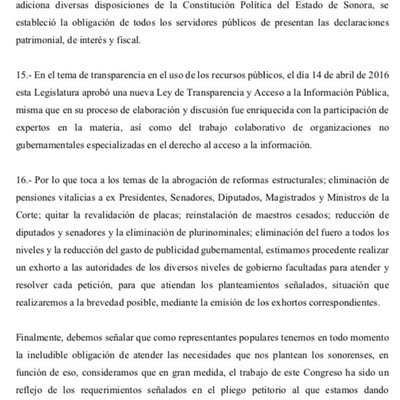 adiciona diversas disposiciones de la Constitución Política del Estado de Sonora, se estableció la obligación de todos los servidores públicos de presentan las declaraciones patrimonial, de interés y fiscal.

15.- En el tema de transparencia en el uso de los recursos públicos, el día 14 de abril de 2016 esta Legislatura aprobó una nueva Ley de Transparencia y Acceso a la Información Pública, misma que en su proceso de elaboración y discusión fue enriquecida con la participación de expertos en la materia, así como del trabajo colaborativo de organizaciones no gubernamentales especializadas en el derecho al acceso a la información.

16.- Por lo que toca a los temas de la abrogación de reformas estructurales; eliminación de pensiones vitalicias a ex Presidentes, Senadores, Diputados, Magistrados y Ministros de la Corte; quitar la revalidación de placas; reinstalación de maestros cesados; reducción de diputados y senadores y la eliminación de plurinominales; eliminación del fuero a todos los niveles y la reducción del gasto de publicidad gubernamental, estimamos procedente realizar un exhorto a las autoridades de los diversos niveles de gobierno facultadas para atender y resolver cada petición, para que atiendan los planteamientos señalados, situación que realizaremos a la brevedad posible, mediante la emisión de los exhortos correspondientes.

Finalmente, debemos señalar que como representantes populares tenemos en todo momento la ineludible obligación de atender las necesidades que nos plantean los sonorenses, en función de eso, consideramos que en gran medida, el trabajo de este Congreso ha sido un reflejo de los requerimientos señalados en el pliego petitorio al que estamos dando